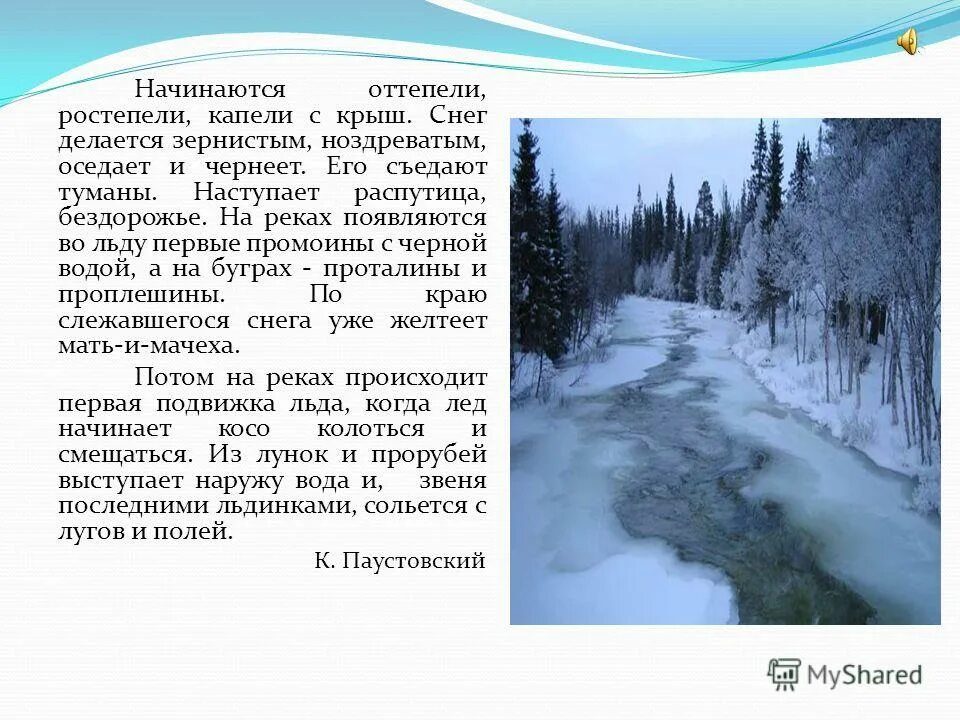 Начинаются оттепели, ростепели, капели с крыш. Снег делается зернистым, ноздреватым, оседает и чернеет. Его съедают туманы. Наступает распутица, бездорожье. На реках появляются во льду первые промоины с черной водой, а на буграх - проталины и проплешины. По краю слежавшегося снега уже желтеет мать-и-мачеха.

Потом на реках происходит первая подвижка льда, когда лед начинает косо колоться и смещаться. Из лунок и прорубей выступает наружу вода и, звеня последними льдинками, сольется с лугов и полей.

К. Паустовский

MyShared